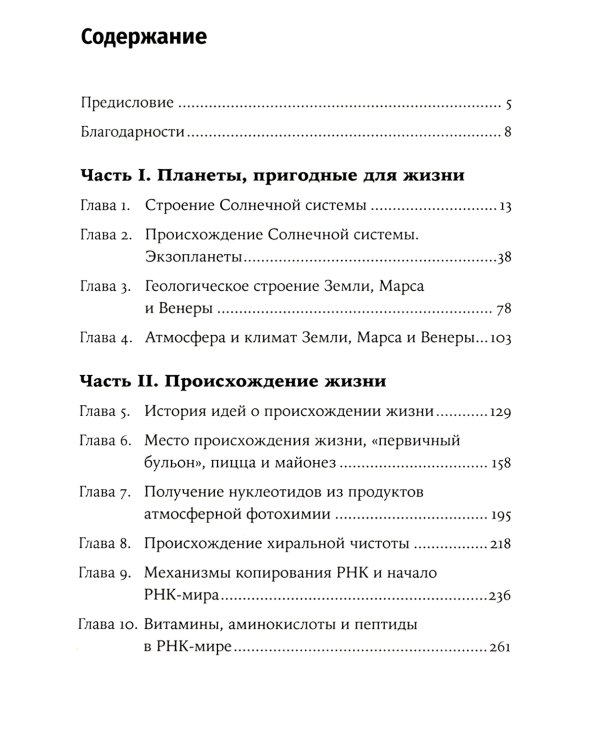 Содержание

Предисловие 5

Благодарности 8

Часть I. Планеты, пригодные для жизни

Глава 1. Строение Солнечной системы 13

Глава 2. Происхождение Солнечной системы. Экзопланеты 38

Глава 3. Геологическое строение Земли, Марса и Венеры 78

Глава 4. Атмосфера и климат Земли, Марса и Венеры 103

Часть II. Происхождение жизни

Глава 5. История идей о происхождении жизни 129

Глава 6. Место происхождения жизни, «первичный бульон», пицца и майонез 158

Глава 7. Получение нуклеотидов из продуктов атмосферной фотохимии 195

Глава 8. Происхождение хиральной чистоты 218

Глава 9. Механизмы копирования РНК и начало РНК-мира 236

Глава 10. Витамины, аминокислоты и пептиды в РНК-мире 261